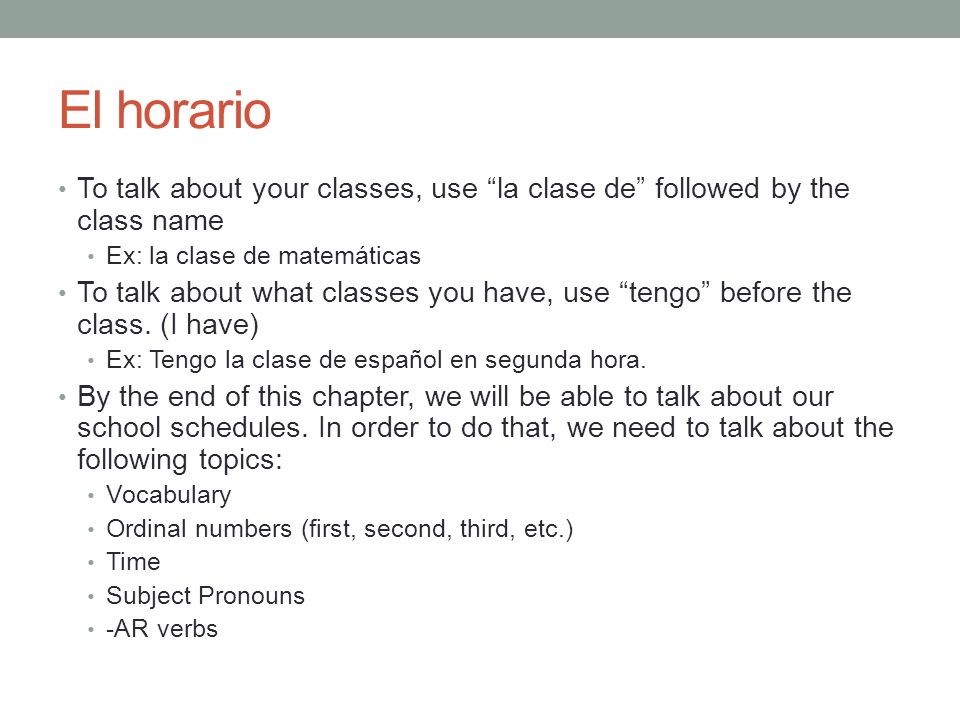 El horario

• To talk about your classes, use “la clase de” followed by the class name
  • Ex: la clase de matemáticas
• To talk about what classes you have, use “tengo” before the class. (I have)
  • Ex: Tengo la clase de español en segunda hora.
• By the end of this chapter, we will be able to talk about our school schedules. In order to do that, we need to talk about the following topics:
  • Vocabulary
  • Ordinal numbers (first, second, third, etc.)
  • Time
  • Subject Pronouns
  • -AR verbs